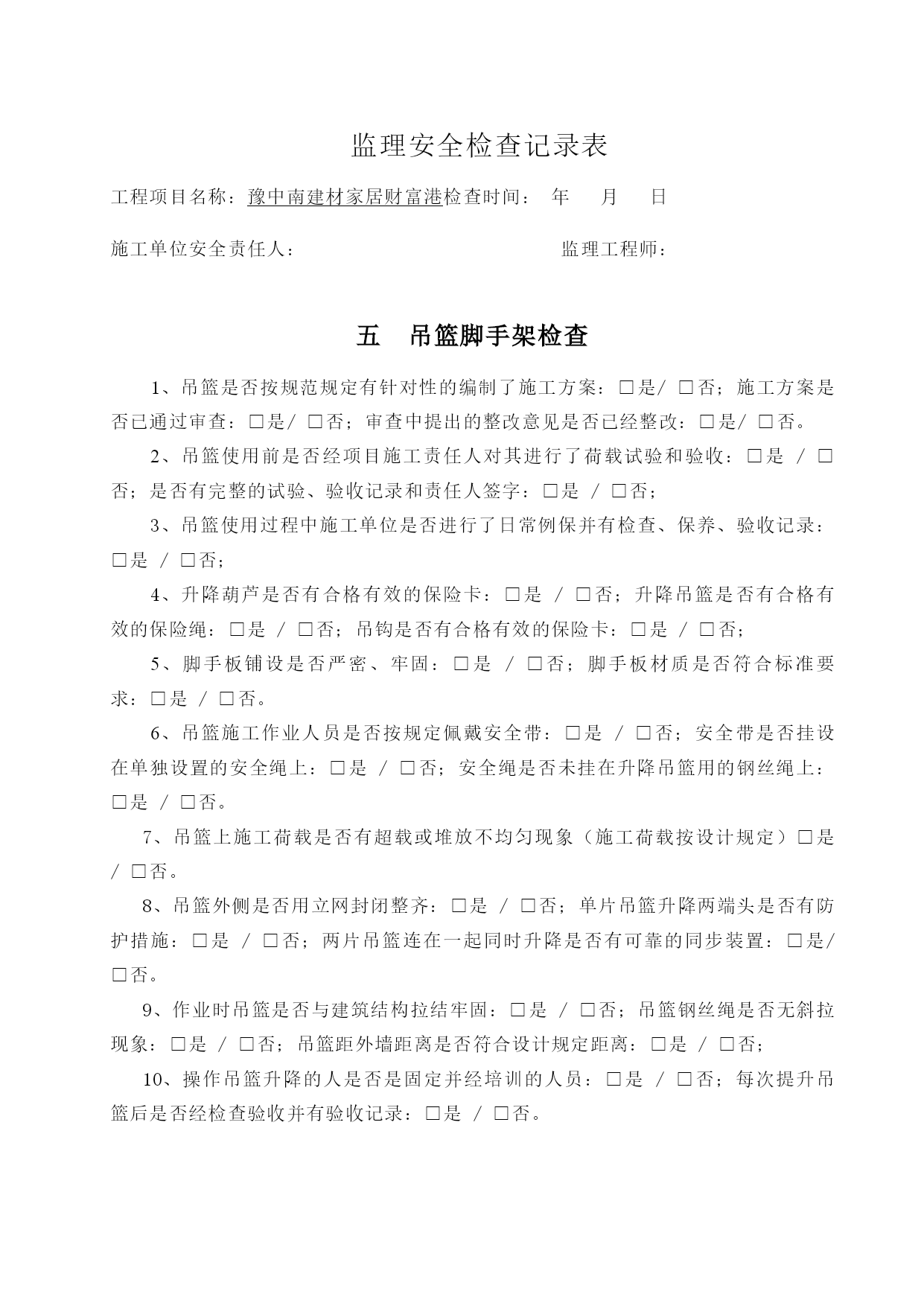 监理安全检查记录表

工程项目名称：豫中南建材家居财富港检查时间： 年 月 日

施工单位安全责任人： 监理工程师：

五 吊篮脚手架检查

1、吊篮是否按规范规定有针对性的编制了施工方案：□是/ □否；施工方案是否已通过审查：□是/ □否；审查中提出的整改意见是否已经整改：□是/ □否。

2、吊篮使用前是否经项目施工责任人对其进行了荷载试验和验收：□是 / □否；是否有完整的试验、验收记录和责任人签字：□是 / □否；

3、吊篮使用过程中施工单位是否进行了日常例保并有检查、保养、验收记录：□是 / □否；

4、升降葫芦是否有合格有效的保险卡：□是 / □否；升降吊篮是否有合格有效的保险绳：□是 / □否；吊钩是否有合格有效的保险卡：□是 / □否；

5、脚手板铺设是否严密、牢固：□是 / □否；脚手板材质是否符合标准要求：□是 / □否。

6、吊篮施工作业人员是否按规定佩戴安全带：□是 / □否；安全带是否挂设在单独设置的安全绳上：□是 / □否；安全绳是否未挂在升降吊篮用的钢丝绳上：□是 / □否。

7、吊篮上施工荷载是否有超载或堆放不均匀现象（施工荷载按设计规定）□是 / □否。

8、吊篮外侧是否用立网封闭整齐：□是 / □否；单片吊篮升降两端头是否有防护措施：□是 / □否；两片吊篮连在一起同时升降是否有可靠的同步装置：□是/ □否。

9、作业时吊篮是否与建筑结构拉结牢固：□是 / □否；吊篮钢丝绳是否无斜拉现象：□是 / □否；吊篮距外墙距离是否符合设计规定距离：□是 / □否；

10、操作吊篮升降的人是否是固定并经培训的人员：□是 / □否；每次提升吊篮后是否经检查验收并有验收记录：□是 / □否。